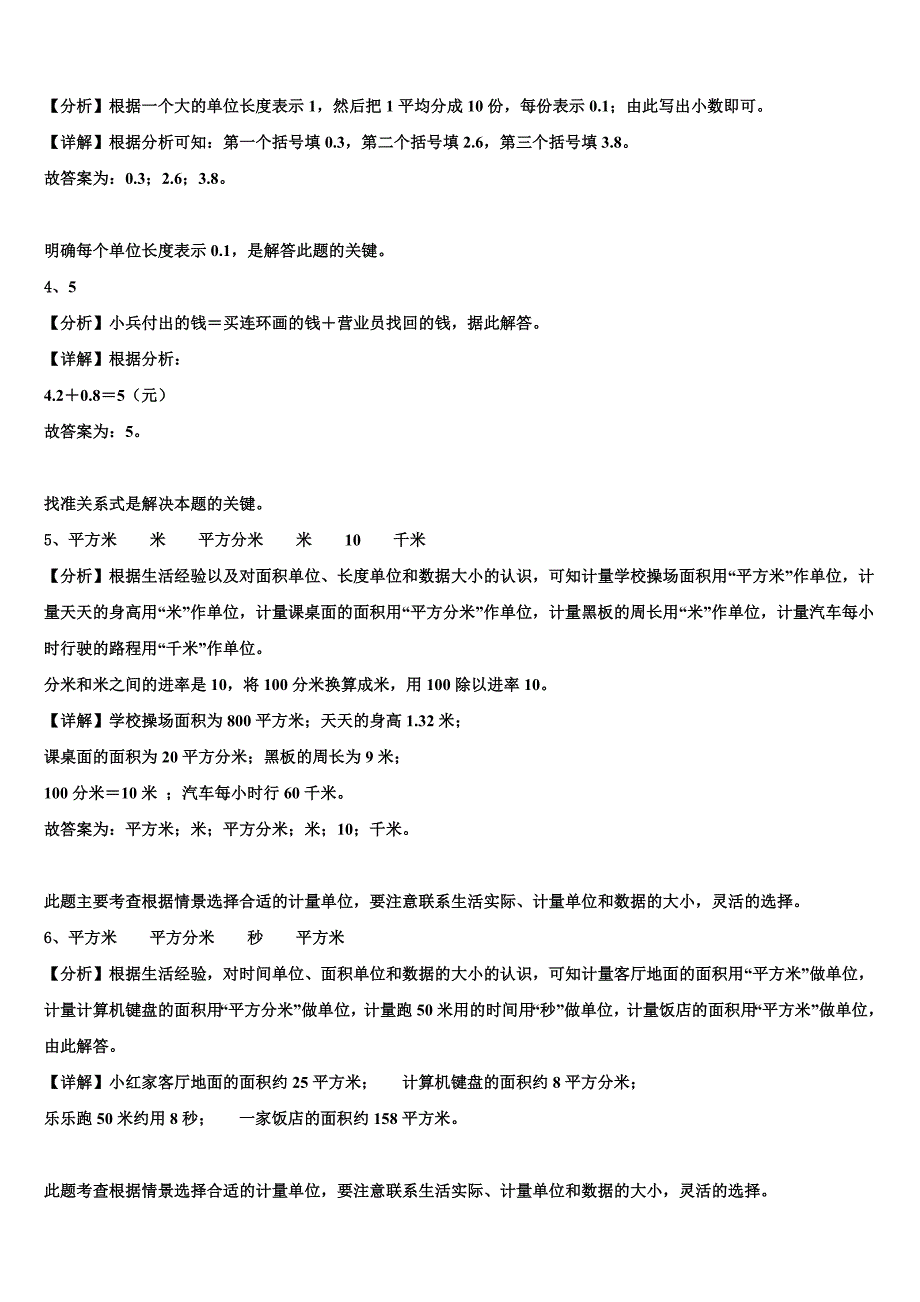 【分析】根据一个大的单位长度表示 1，然后把 1 平均分成 10 份，每份表示 0.1；由此写出小数即可。

【详解】根据分析可知：第一个括号填 0.3，第二个括号填 2.6，第三个括号填 3.8。

故答案为：0.3；2.6；3.8。

明确每个单位长度表示 0.1，是解答此题的关键。

4、5

【分析】小兵付出的钱＝买连环画的钱＋营业员找回的钱，据此解答。

【详解】根据分析：

4.2＋0.8＝5（元）

故答案为：5。

找准关系式是解决本题的关键。

5、平方米　米　平方分米　米　10　千米

【分析】根据生活经验以及对面积单位、长度单位和数据大小的认识，可知计量学校操场面积用“平方米”作单位，计量天天的身高用“米”作单位，计量课桌面的面积用“平方分米”作单位，计量黑板的周长用“米”作单位，计量汽车每小时行驶的路程用“千米”作单位。

分米和米之间的进率是 10，将 100 分米换算成米，用 100 除以进率 10。

【详解】学校操场面积为 800 平方米；天天的身高 1.32 米；

课桌面的面积为 20 平方分米；黑板的周长为 9 米；

100 分米＝10 米 ；汽车每小时行 60 千米。

故答案为：平方米；米；平方分米；米；10；千米。

此题主要考查根据情景选择合适的计量单位，要注意联系生活实际、计量单位和数据的大小，灵活的选择。

6、平方米　平方分米　秒　平方米

【分析】根据生活经验，对时间单位、面积单位和数据的大小的认识，可知计量客厅地面的面积用“平方米”做单位，计量计算机键盘的面积用“平方分米”做单位，计量跑 50 米用的时间用“秒”做单位，计量饭店的面积用“平方米”做单位，由此解答。

【详解】小红家客厅地面的面积约 25 平方米；　计算机键盘的面积约 8 平方分米；

乐乐跑 50 米约用 8 秒；　一家饭店的面积约 158 平方米。

此题考查根据情景选择合适的计量单位，要注意联系生活实际、计量单位和数据的大小，灵活的选择。